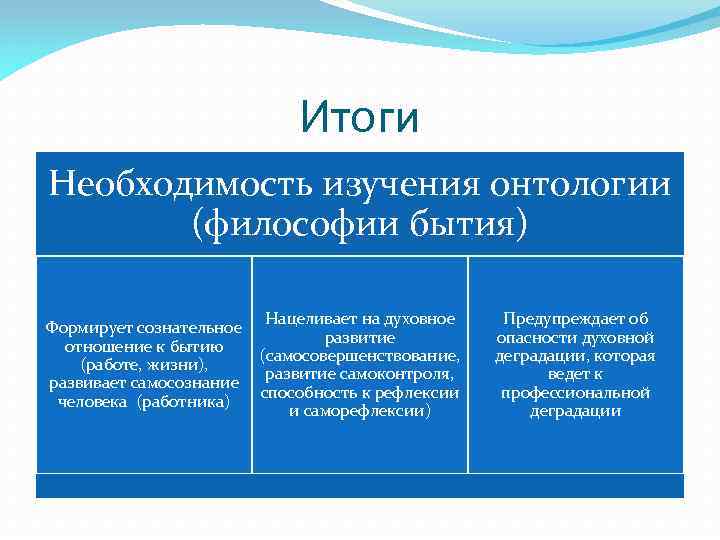 Итоги

Необходимость изучения онтологии (философии бытия)

Формирует сознательное отношение к бытию (работе, жизни), развивает самосознание человека (работника)

Нацеливает на духовное развитие (самосовершенствование, развитие самоконтроля, способность к рефлексии и саморефлексии)

Предупреждает об опасности духовной деградации, которая ведет к профессиональной деградации